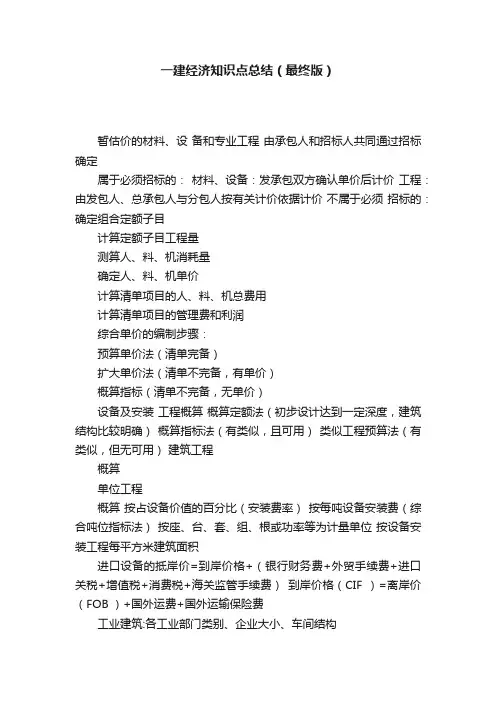 一建经济知识点总结（最终版）

暂估价的材料、设 备和专业工程 由承包人和招标人共同通过招标确定

属于必须招标的： 材料、设备：发承包双方确认单价后计价 工程：由发包人、总承包人与分包人按有关计价依据计价 不属于必须 招标的：确定组合定额子目

计算定额子目工程量

测算人、料、机消耗量

确定人、料、机单价

计算清单项目的人、料、机总费用

计算清单项目的管理费和利润

综合单价的编制步骤：

预算单价法（清单完备）

扩大单价法（清单不完备，有单价）

概算指标（清单不完备，无单价）

设备及安装 工程概算 概算定额法（初步设计达到一定深度，建筑结构比较明确） 概算指标法（有类似，且可用） 类似工程预算法（有类似，但无可用） 建筑工程

概算

单位工程

概算 按占设备价值的百分比（安装费率） 按每吨设备安装费（综合吨位指标法） 按座、台、套、组、根或功率等为计量单位 按设备安装工程每平方米建筑面积

进口设备的抵岸价=到岸价格+（银行财务费+外贸手续费+进口关税+增值税+消费税+海关监管手续费） 到岸价格（CIF ）=离岸价（FOB ）+国外运费+国外运输保险费

工业建筑:各工业部门类别、企业大小、车间结构